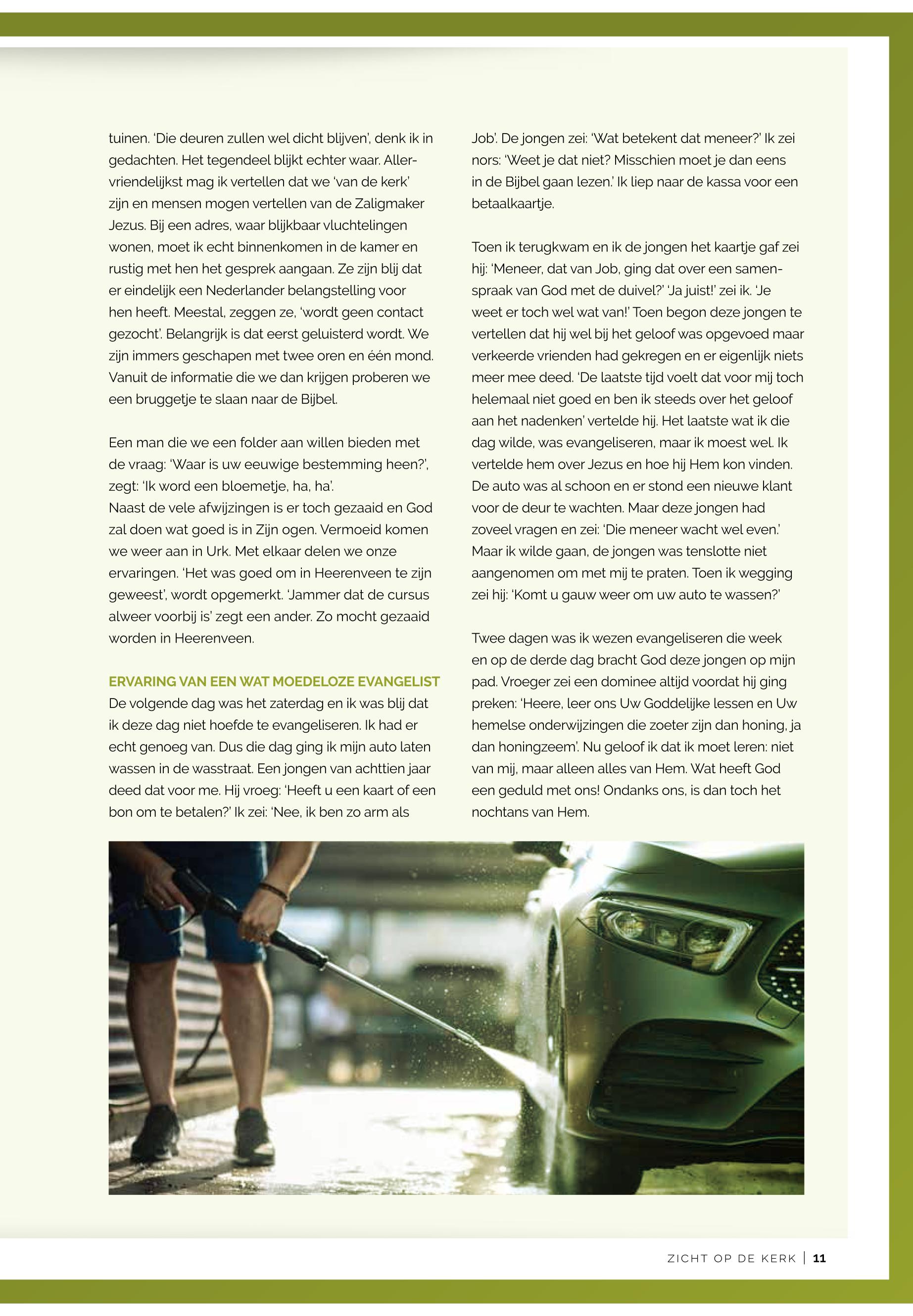 tuinen. 'Die deuren zullen wel dicht blijven', denk ik in gedachten. Het tegendeel blijkt echter waar. Allervriendelijkst mag ik vertellen dat we 'van de kerk' zijn en mensen mogen vertellen van de Zaligmaker Jezus. Bij een adres, waar blijkbaar vluchtelingen wonen, moet ik echt binnenkomen in de kamer en rustig met hen het gesprek aangaan. Ze zijn blij dat er eindelijk een Nederlander belangstelling voor hen heeft. Meestal, zeggen ze, 'wordt geen contact gezocht'. Belangrijk is dat eerst geluisterd wordt. We zijn immers geschapen met twee oren en één mond. Vanuit de informatie die we dan krijgen proberen we een bruggetje te slaan naar de Bijbel.

Een man die we een folder aan willen bieden met de vraag: 'Waar is uw eeuwige bestemming heen?', zegt: 'Ik word een bloemetje, ha, ha'.
Naast de vele afwijzingen is er toch gezaaid en God zal doen wat goed is in Zijn ogen. Vermoeid komen we weer aan in Urk. Met elkaar delen we onze ervaringen. 'Het was goed om in Heerenveen te zijn geweest', wordt opgemerkt. 'Jammer dat de cursus alweer voorbij is' zegt een ander. Zo mocht gezaaid worden in Heerenveen.

ERVARING VAN EEN WAT MOEDELOZE EVANGELIST
De volgende dag was het zaterdag en ik was blij dat ik deze dag niet hoefde te evangeliseren. Ik had er echt genoeg van. Dus die dag ging ik mijn auto laten wassen in de wasstraat. Een jongen van achttien jaar deed dat voor me. Hij vroeg: 'Heeft u een kaart of een bon om te betalen?' Ik zei: 'Nee, ik ben zo arm als Job'. De jongen zei: 'Wat betekent dat meneer?' Ik zei nors: 'Weet je dat niet? Misschien moet je dan eens in de Bijbel gaan lezen.' Ik liep naar de kassa voor een betaalkaartje.

Toen ik terugkwam en ik de jongen het kaartje gaf zei hij: 'Meneer, dat van Job, ging dat over een samenspraak van God met de duivel?' 'Ja juist!' zei ik. 'Je weet er toch wel wat van!' Toen begon deze jongen te vertellen dat hij wel bij het geloof was opgevoed maar verkeerde vrienden had gekregen en er eigenlijk niets meer mee deed. 'De laatste tijd voelt dat voor mij toch helemaal niet goed en ben ik steeds over het geloof aan het nadenken' vertelde hij. Het laatste wat ik die dag wilde, was evangeliseren, maar ik moest wel. Ik vertelde hem over Jezus en hoe hij Hem kon vinden. De auto was al schoon en er stond een nieuwe klant voor de deur te wachten. Maar deze jongen had zoveel vragen en zei: 'Die meneer wacht wel even.' Maar ik wilde gaan, de jongen was tenslotte niet aangenomen om met mij te praten. Toen ik wegging zei hij: 'Komt u gauw weer om uw auto te wassen?'

Twee dagen was ik wezen evangeliseren die week en op de derde dag bracht God deze jongen op mijn pad. Vroeger zei een dominee altijd voordat hij ging preken: 'Heere, leer ons Uw Goddelijke lessen en Uw hemelse onderwijzingen die zoeter zijn dan honing, ja dan honingzeem'. Nu geloof ik dat ik moet leren: niet van mij, maar alleen alles van Hem. Wat heeft God een geduld met ons! Ondanks ons, is dan toch het nochtans van Hem.

ZICHT OP DE KERK | 11